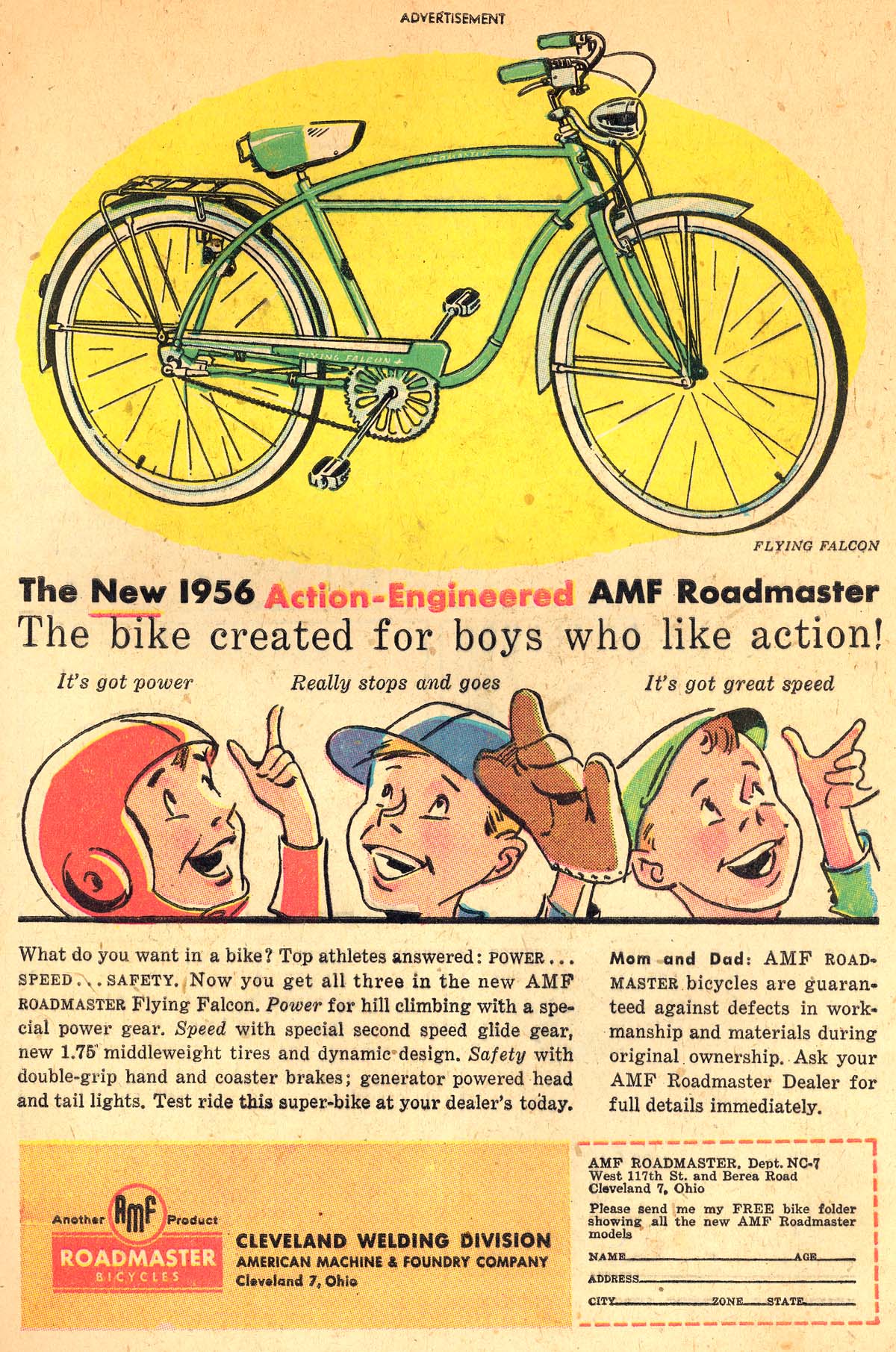 ADVERTISEMENT

ROADMASTER

FLYING FALCON

FLYING FALCON

The New 1956 Action-Engineered AMF Roadmaster
The bike created for boys who like action!

It's got power

Really stops and goes

It's got great speed

What do you want in a bike? Top athletes answered: POWER... SPEED... SAFETY. Now you get all three in the new AMF ROADMASTER Flying Falcon. Power for hill climbing with a special power gear. Speed with special second speed glide gear, new 1.75" middleweight tires and dynamic design. Safety with double-grip hand and coaster brakes; generator powered head and tail lights. Test ride this super-bike at your dealer's today.

Mom and Dad: AMF ROADMASTER bicycles are guaranteed against defects in workmanship and materials during original ownership. Ask your AMF Roadmaster Dealer for full details immediately.

Another AMF Product
ROADMASTER
BICYCLES

CLEVELAND WELDING DIVISION
AMERICAN MACHINE & FOUNDRY COMPANY
Cleveland 7, Ohio

AMF ROADMASTER, Dept. NC-7
West 117th St. and Berea Road
Cleveland 7, Ohio

Please send me my FREE bike folder showing all the new AMF Roadmaster models

NAME AGE
ADDRESS
CITY ZONE STATE